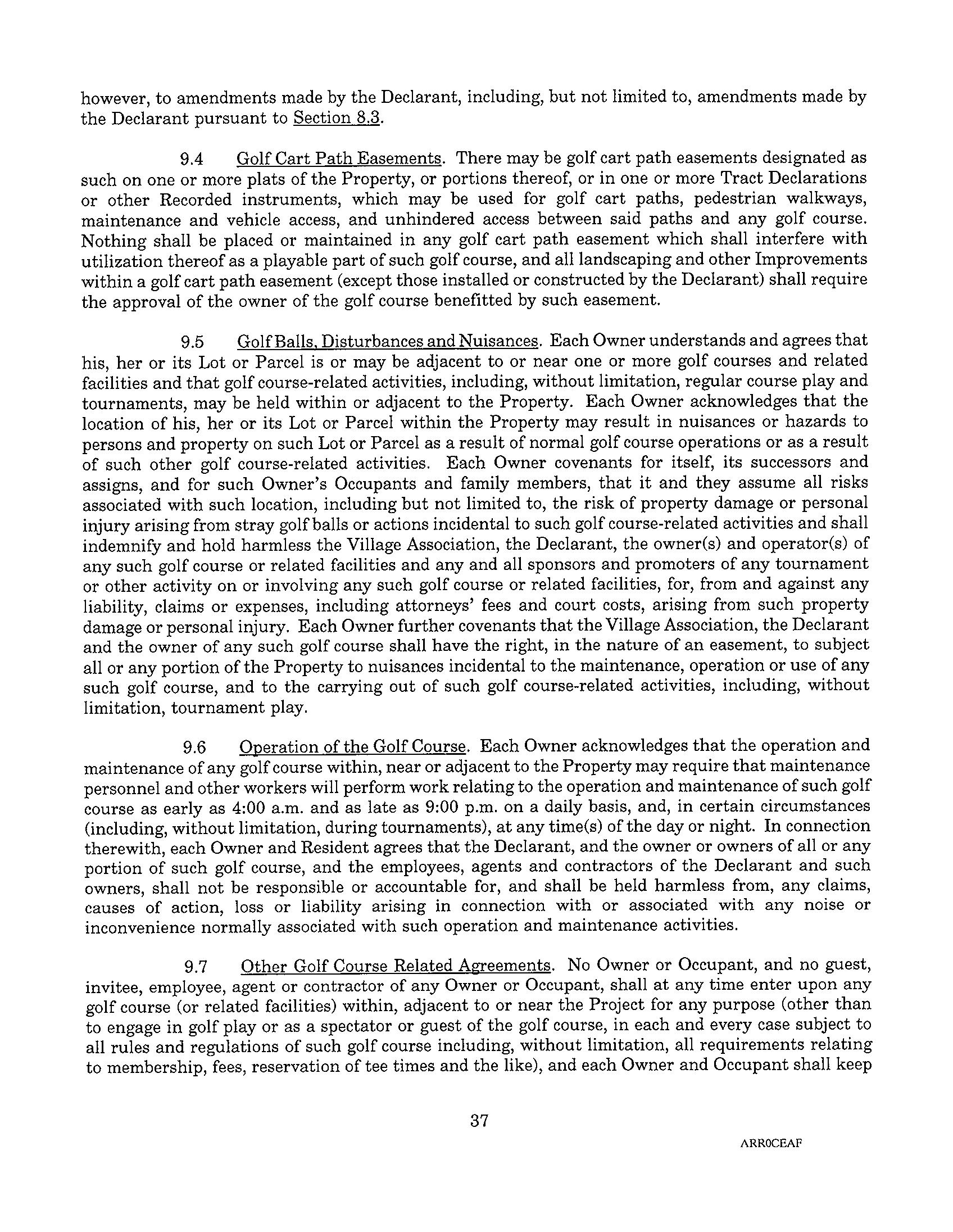 however, to amendments made by the Declarant, including, but not limited to, amendments made by the Declarant pursuant to Section 8.3.

9.4 Golf Cart Path Easements. There may be golf cart path easements designated as such on one or more plats of the Property, or portions thereof, or in one or more Tract Declarations or other Recorded instruments, which may be used for golf cart paths, pedestrian walkways, maintenance and vehicle access, and unhindered access between said paths and any golf course. Nothing shall be placed or maintained in any golf cart path easement which shall interfere with utilization thereof as a playable part of such golf course, and all landscaping and other Improvements within a golf cart path easement (except those installed or constructed by the Declarant) shall require the approval of the owner of the golf course benefitted by such easement.

9.5 Golf Balls, Disturbances and Nuisances. Each Owner understands and agrees that his, her or its Lot or Parcel is or may be adjacent to or near one or more golf courses and related facilities and that golf course-related activities, including, without limitation, regular course play and tournaments, may be held within or adjacent to the Property. Each Owner acknowledges that the location of his, her or its Lot or Parcel within the Property may result in nuisances or hazards to persons and property on such Lot or Parcel as a result of normal golf course operations or as a result of such other golf course-related activities. Each Owner covenants for itself, its successors and assigns, and for such Owner's Occupants and family members, that it and they assume all risks associated with such location, including but not limited to, the risk of property damage or personal injury arising from stray golf balls or actions incidental to such golf course-related activities and shall indemnify and hold harmless the Village Association, the Declarant, the owner(s) and operator(s) of any such golf course or related facilities and any and all sponsors and promoters of any tournament or other activity on or involving any such golf course or related facilities, for, from and against any liability, claims or expenses, including attorneys' fees and court costs, arising from such property damage or personal injury. Each Owner further covenants that the Village Association, the Declarant and the owner of any such golf course shall have the right, in the nature of an easement, to subject all or any portion of the Property to nuisances incidental to the maintenance, operation or use of any such golf course, and to the carrying out of such golf course-related activities, including, without limitation, tournament play.

9.6 Operation of the Golf Course. Each Owner acknowledges that the operation and maintenance of any golf course within, near or adjacent to the Property may require that maintenance personnel and other workers will perform work relating to the operation and maintenance of such golf course as early as 4:00 a.m. and as late as 9:00 p.m. on a daily basis, and, in certain circumstances (including, without limitation, during tournaments), at any time(s) of the day or night. In connection therewith, each Owner and Resident agrees that the Declarant, and the owner or owners of all or any portion of such golf course, and the employees, agents and contractors of the Declarant and such owners, shall not be responsible or accountable for, and shall be held harmless from, any claims, causes of action, loss or liability arising in connection with or associated with any noise or inconvenience normally associated with such operation and maintenance activities.

9.7 Other Golf Course Related Agreements. No Owner or Occupant, and no guest, invitee, employee, agent or contractor of any Owner or Occupant, shall at any time enter upon any golf course (or related facilities) within, adjacent to or near the Project for any purpose (other than to engage in golf play or as a spectator or guest of the golf course, in each and every case subject to all rules and regulations of such golf course including, without limitation, all requirements relating to membership, fees, reservation of tee times and the like), and each Owner and Occupant shall keep

37

ARR0CEAF